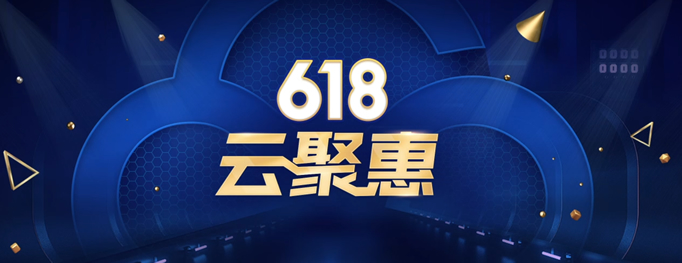 618
云聚惠